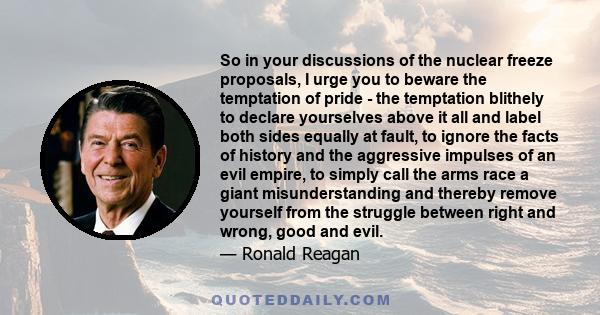 So in your discussions of the nuclear freeze proposals, I urge you to beware the temptation of pride - the temptation blithely to declare yourselves above it all and label both sides equally at fault, to ignore the facts of history and the aggressive impulses of an evil empire, to simply call the arms race a giant misunderstanding and thereby remove yourself from the struggle between right and wrong, good and evil.

— Ronald Reagan

QUOTEDDAILY.COM